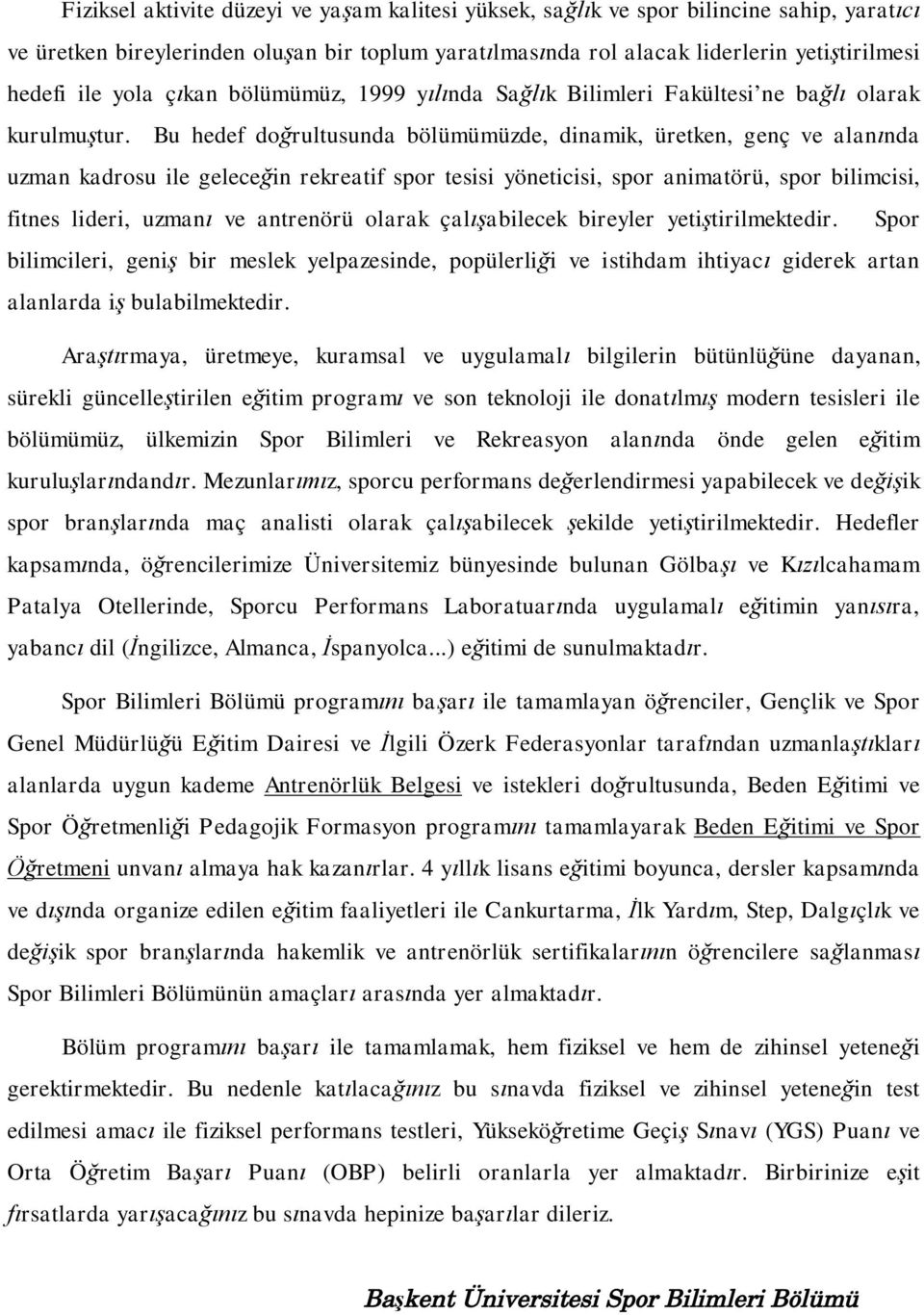 Fiziksel aktivite düzeyi ve yaşam kalitesi yüksek, sağlık ve spor bilincine sahip, yaratıcı ve üretken bireylerinden oluşan bir toplum yaratılmasında rol alacak liderlerin yetiştirilmesi hedefi ile yola çıkan bölümümüz, 1999 yılında Sağlık Bilimleri Fakültesi'ne bağlı olarak kurulmuştur. Bu hedef doğrultusunda bölümümüzde, dinamik, üretken, genç ve alanında uzman kadrosu ile geleceğin rekreatif spor tesisi yöneticisi, spor animatörü, spor bilimcisi, fitnes lideri, uzmanı ve antrenörü olarak çalışabilecek bireyler yetiştirilmektedir. Spor bilimcileri, geniş bir meslek yelpazesinde, popülerliği ve istihdam ihtiyacı giderek artan alanlarda iş bulabilmektedir.

Araştırmaya, üretmeye, kuramsal ve uygulamalı bilgilerin bütünlüğüne dayanan, sürekli güncelleştirilen eğitim programı ve son teknoloji ile donatılmış modern tesisleri ile bölümümüz, ülkemizin Spor Bilimleri ve Rekreasyon alanında önde gelen eğitim kuruluşlarındandır. Mezunlarımız, sporcu performans değerlendirmesi yapabilecek ve değişik spor branşlarında maç analisti olarak çalışabilecek şekilde yetiştirilmektedir. Hedefler kapsamında, öğrencilerimize Üniversitemiz bünyesinde bulunan Gölbaşı ve Kızılcahamam Patalya Otellerinde, Sporcu Performans Laboratuarında uygulamalı eğitimin yanısıra, yabancı dil (İngilizce, Almanca, İspanyolca...) eğitimi de sunulmaktadır.

Spor Bilimleri Bölümü programını başarı ile tamamlayan öğrenciler, Gençlik ve Spor Genel Müdürlüğü Eğitim Dairesi ve İlgili Özerk Federasyonlar tarafından uzmanlaştıkları alanlarda uygun kademe Antrenörlük Belgesi ve istekleri doğrultusunda, Beden Eğitimi ve Spor Öğretmenliği Pedagojik Formasyon programını tamamlayarak Beden Eğitimi ve Spor Öğretmeni unvanı almaya hak kazanırlar. 4 yıllık lisans eğitimi boyunca, dersler kapsamında ve dışında organize edilen eğitim faaliyetleri ile Cankurtarma, İlk Yardım, Step, Dalgıçlık ve değişik spor branşlarında hakemlik ve antrenörlük sertifikalarının öğrencilere sağlanması Spor Bilimleri Bölümünün amaçları arasında yer almaktadır.

Bölüm programını başarı ile tamamlamak, hem fiziksel ve hem de zihinsel yeteneği gerektirmektedir. Bu nedenle katılacağınız bu sınavda fiziksel ve zihinsel yeteneğin test edilmesi amacı ile fiziksel performans testleri, Yükseköğretime Geçiş Sınavı (YGS) Puanı ve Orta Öğretim Başarı Puanı (OBP) belirli oranlarla yer almaktadır. Birbirinize eşit fırsatlarda yarışacağınız bu sınavda hepinize başarılar dileriz.

Başkent Üniversitesi Spor Bilimleri Bölümü